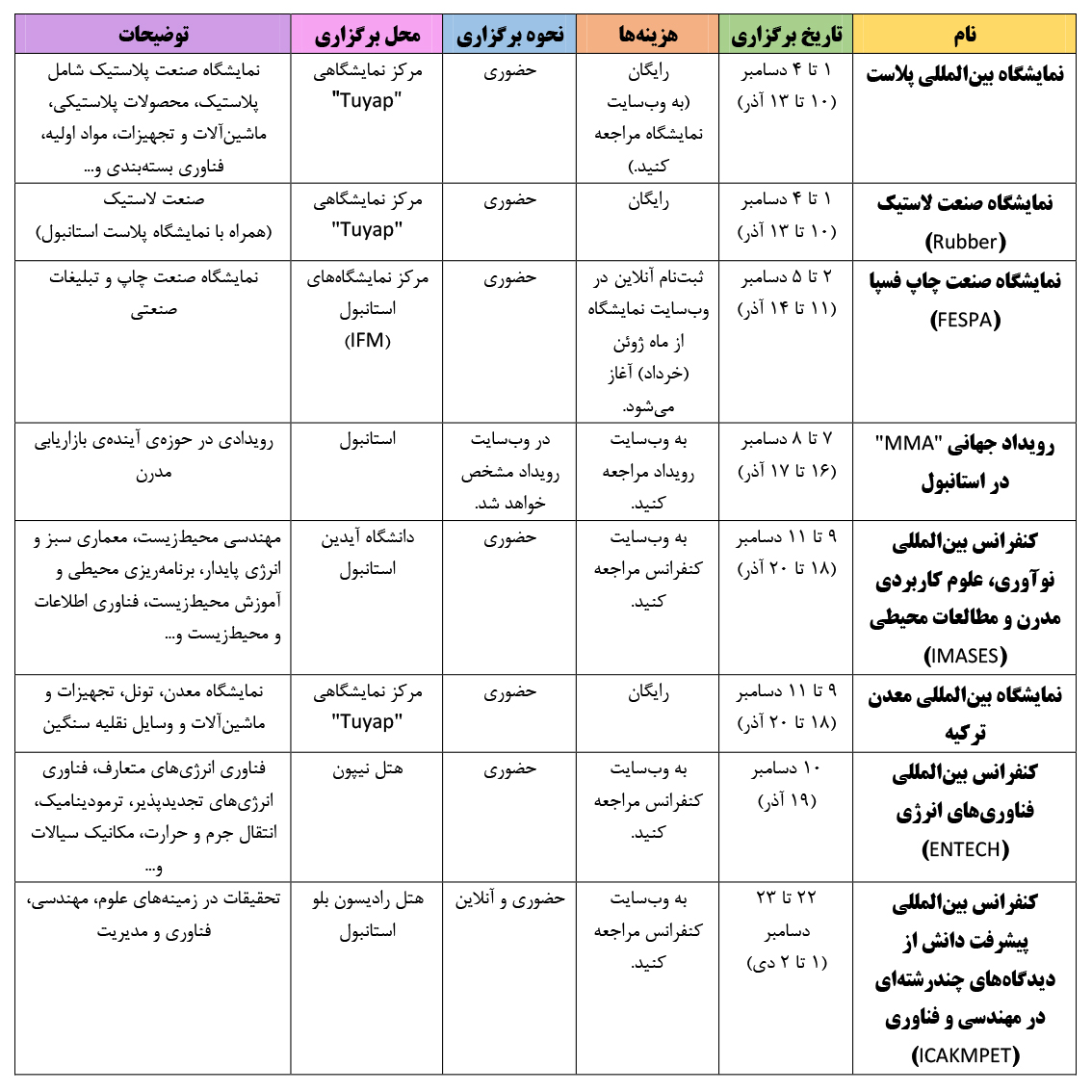 | نام | تاریخ برگزاری | هزینه‌ها | نحوه برگزاری | محل برگزاری | توضیحات |
|---|---|---|---|---|---|
| نمایشگاه بین‌المللی پلاست | ۱ تا ۴ دسامبر (۱۰ تا ۱۳ آذر) | رایگان (به وب‌سایت نمایشگاه مراجعه کنید.) | حضوری | مرکز نمایشگاهی "Tuyap" | نمایشگاه صنعت پلاستیک شامل پلاستیک، محصولات پلاستیکی، ماشین‌آلات و تجهیزات، مواد اولیه، فناوری بسته‌بندی و... |
| نمایشگاه صنعت لاستیک (Rubber) | ۱ تا ۴ دسامبر (۱۰ تا ۱۳ آذر) | رایگان | حضوری | مرکز نمایشگاهی "Tuyap" | صنعت لاستیک (همراه با نمایشگاه پلاست استانبول) |
| نمایشگاه صنعت چاپ فسپا (FESPA) | ۲ تا ۵ دسامبر (۱۱ تا ۱۴ آذر) | ثبت‌نام آنلاین در وب‌سایت نمایشگاه از ماه ژوئن (خرداد) آغاز می‌شود. | حضوری | مرکز نمایشگاه‌های استانبول (IFM) | نمایشگاه صنعت چاپ و تبلیغات صنعتی |
| رویداد جهانی "MMA" در استانبول | ۷ تا ۸ دسامبر (۱۶ تا ۱۷ آذر) | به وب‌سایت رویداد مراجعه کنید. | در وب‌سایت رویداد مشخص خواهد شد. | استانبول | رویدادی در حوزه‌ی آینده‌ی بازاریابی مدرن |
| کنفرانس بین‌المللی نوآوری، علوم کاربردی مدرن و مطالعات محیطی (IMASES) | ۹ تا ۱۱ دسامبر (۱۸ تا ۲۰ آذر) | به وب‌سایت کنفرانس مراجعه کنید. | حضوری | دانشگاه آیدین استانبول | مهندسی محیط‌زیست، معماری سبز و انرژی پایدار، برنامه‌ریزی محیطی و آموزش محیط‌زیست، فناوری اطلاعات و محیط‌زیست و... |
| نمایشگاه بین‌المللی معدن ترکیه | ۹ تا ۱۱ دسامبر (۱۸ تا ۲۰ آذر) | رایگان | حضوری | مرکز نمایشگاهی "Tuyap" | نمایشگاه معدن، تونل، تجهیزات و ماشین‌آلات و وسایل نقلیه سنگین |
| کنفرانس بین‌المللی فناوری‌های انرژی (ENTECH) | ۱۰ دسامبر (۱۹ آذر) | به وب‌سایت کنفرانس مراجعه کنید. | حضوری | هتل نیپون | فناوری انرژی‌های متعارف، فناوری انرژی‌های تجدیدپذیر، ترمودینامیک، انتقال جرم و حرارت، مکانیک سیالات و... |
| کنفرانس بین‌المللی پیشرفت دانش از دیدگاه‌های چندرشته‌ای در مهندسی و فناوری (ICAKMPET) | ۲۲ تا ۲۳ دسامبر (۱ تا ۲ دی) | به وب‌سایت کنفرانس مراجعه کنید. | حضوری و آنلاین | هتل رادیسون بلو استانبول | تحقیقات در زمینه‌های علوم، مهندسی، فناوری و مدیریت |